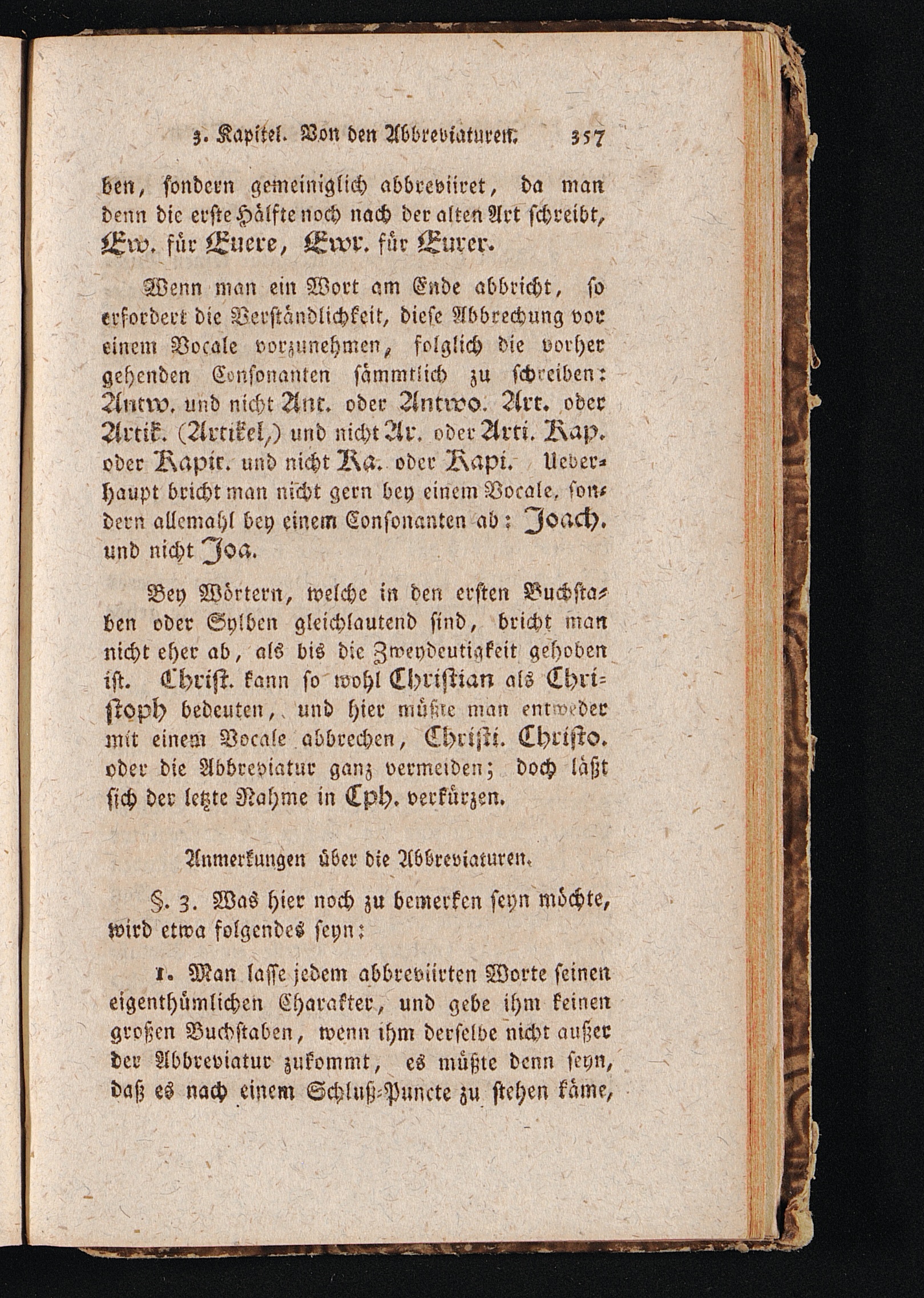 3. Kapitel. Von den Abbreviaturen. 357

ben, sondern gemeiniglich abbreviiret, da man denn die erste Hälfte noch nach der alten Art schreibt, Ew. für Euere, Ewr. für Eurer.

Wenn man ein Wort am Ende abbricht, so erfordert die Verständlichkeit, diese Abbrechung vor einem Vocale vorzunehmen, folglich die vorher gehenden Consonanten sämmtlich zu schreiben: Antw. und nicht Ant. oder Antwo. Art. oder Artik. (Artikel,) und nicht Ar. oder Arti. Kap. oder Kapit. und nicht Ka. oder Kapi. Ueberhaupt bricht man nicht gern bey einem Vocale, sondern allemahl bey einem Consonanten ab: Joach. und nicht Joa.

Bey Wörtern, welche in den ersten Buchstaben oder Sylben gleichlautend sind, bricht man nicht eher ab, als bis die Zweydeutigkeit gehoben ist. Christ. kann so wohl Christian als Christoph bedeuten, und hier müßte man entweder mit einem Vocale abbrechen, Christi. Christo. oder die Abbreviatur ganz vermeiden; doch läßt sich der letzte Nahme in Cph. verkürzen.

Anmerkungen über die Abbreviaturen.

§. 3. Was hier noch zu bemerken seyn möchte, wird etwa folgendes seyn:

1. Man lasse jedem abbreviirten Worte seinen eigenthümlichen Charakter, und gebe ihm keinen großen Buchstaben, wenn ihm derselbe nicht außer der Abbreviatur zukommt, es müßte denn seyn, daß es nach einem Schluß-Puncte zu stehen käme,